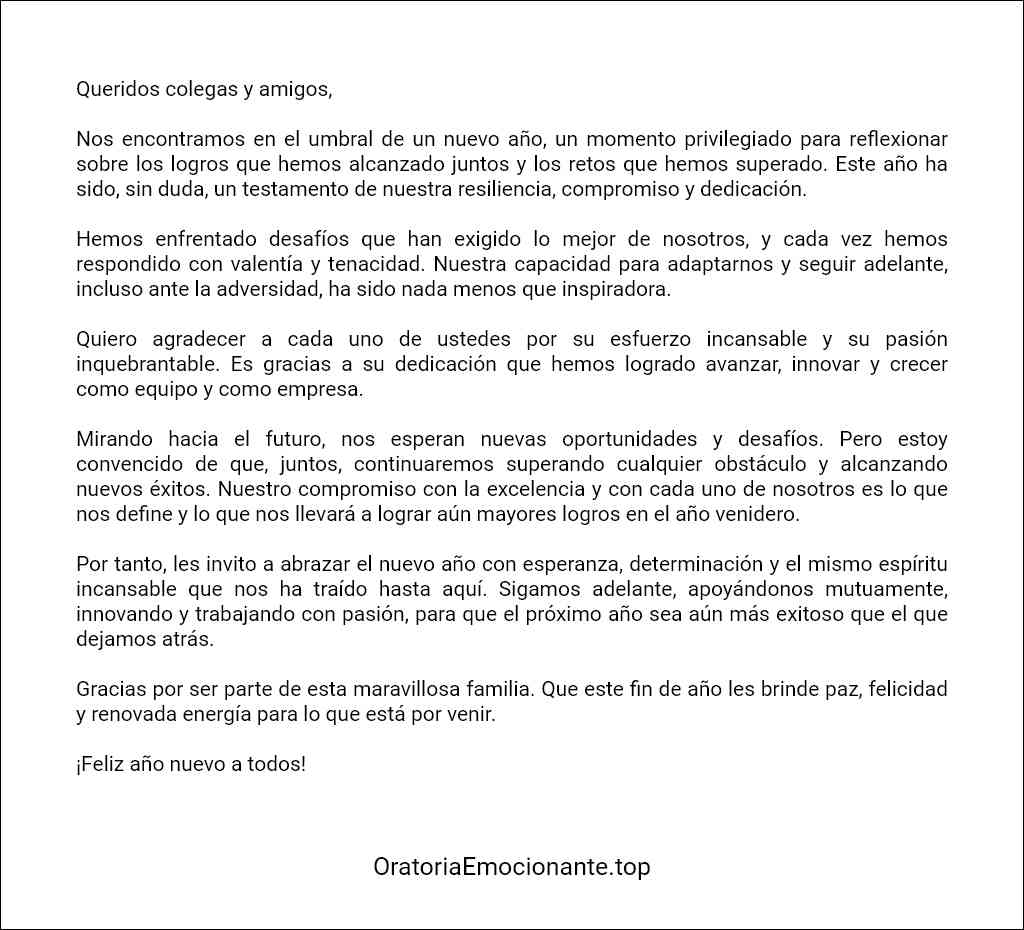 Queridos colegas y amigos,

Nos encontramos en el umbral de un nuevo año, un momento privilegiado para reflexionar sobre los logros que hemos alcanzado juntos y los retos que hemos superado. Este año ha sido, sin duda, un testamento de nuestra resiliencia, compromiso y dedicación.

Hemos enfrentado desafíos que han exigido lo mejor de nosotros, y cada vez hemos respondido con valentía y tenacidad. Nuestra capacidad para adaptarnos y seguir adelante, incluso ante la adversidad, ha sido nada menos que inspiradora.

Quiero agradecer a cada uno de ustedes por su esfuerzo incansable y su pasión inquebrantable. Es gracias a su dedicación que hemos logrado avanzar, innovar y crecer como equipo y como empresa.

Mirando hacia el futuro, nos esperan nuevas oportunidades y desafíos. Pero estoy convencido de que, juntos, continuaremos superando cualquier obstáculo y alcanzando nuevos éxitos. Nuestro compromiso con la excelencia y con cada uno de nosotros es lo que nos define y lo que nos llevará a lograr aún mayores logros en el año venidero.

Por tanto, les invito a abrazar el nuevo año con esperanza, determinación y el mismo espíritu incansable que nos ha traído hasta aquí. Sigamos adelante, apoyándonos mutuamente, innovando y trabajando con pasión, para que el próximo año sea aún más exitoso que el que dejamos atrás.

Gracias por ser parte de esta maravillosa familia. Que este fin de año les brinde paz, felicidad y renovada energía para lo que está por venir.

¡Feliz año nuevo a todos!

OratoriaEmocionante.top